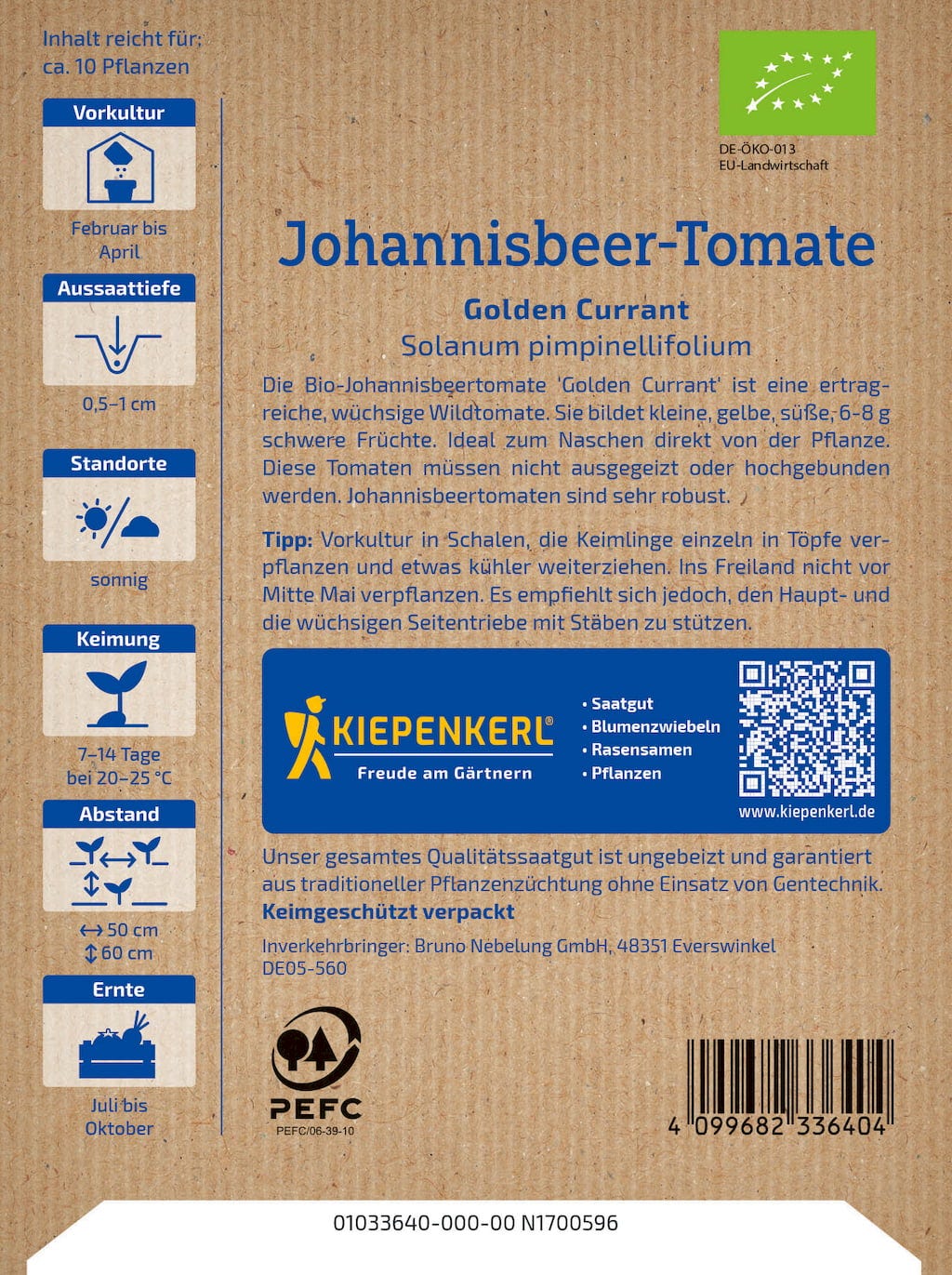 Inhalt reicht für:
ca. 10 Pflanzen

Vorkultur

Februar bis
April

Aussaattiefe

0,5–1 cm

Standorte

sonnig

Keimung

7–14 Tage
bei 20–25 °C

Abstand

↔ 50 cm
↕ 60 cm

Ernte

Juli bis
Oktober

DE-ÖKO-013
EU-Landwirtschaft

Johannisbeer-Tomate

Golden Currant
Solanum pimpinellifolium

Die Bio-Johannisbeertomate 'Golden Currant' ist eine ertragreiche, wüchsige Wildtomate. Sie bildet kleine, gelbe, süße, 6-8 g schwere Früchte. Ideal zum Naschen direkt von der Pflanze. Diese Tomaten müssen nicht ausgegeizt oder hochgebunden werden. Johannisbeertomaten sind sehr robust.

Tipp: Vorkultur in Schalen, die Keimlinge einzeln in Töpfe verpflanzen und etwas kühler weiterziehen. Ins Freiland nicht vor Mitte Mai verpflanzen. Es empfiehlt sich jedoch, den Haupt- und die wüchsigen Seitentriebe mit Stäben zu stützen.

KIEPENKERL®
Freude am Gärtnern

• Saatgut
• Blumenzwiebeln
• Rasensamen
• Pflanzen

www.kiepenkerl.de

Unser gesamtes Qualitätssaatgut ist ungebeizt und garantiert aus traditioneller Pflanzenzüchtung ohne Einsatz von Gentechnik.
Keimgeschützt verpackt

Inverkehrbringer: Bruno Nebelung GmbH, 48351 Everswinkel
DE05-560

PEFC
PEFC/06-39-10

4 099682 336404

01033640-000-00 N1700596